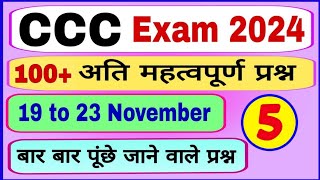 CCC Exam 2024

100+ अति महत्वपूर्ण प्रश्न

19 to 23 November

5

बार बार पूंछे जाने वाले प्रश्न